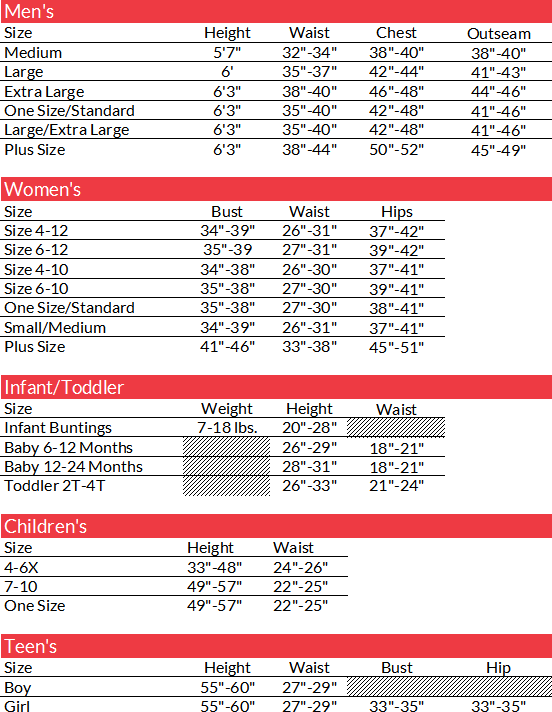 Men's

| Size | Height | Waist | Chest | Outseam |
|---|---|---|---|---|
| Medium | 5'7" | 32"-34" | 38"-40" | 38"-40" |
| Large | 6' | 35"-37" | 42"-44" | 41"-43" |
| Extra Large | 6'3" | 38"-40" | 46"-48" | 44"-46" |
| One Size/Standard | 6'3" | 35"-40" | 42"-48" | 41"-46" |
| Large/Extra Large | 6'3" | 35"-40" | 42"-48" | 41"-46" |
| Plus Size | 6'3" | 38"-44" | 50"-52" | 45"-49" |

Women's

| Size | Bust | Waist | Hips |
|---|---|---|---|
| Size 4-12 | 34"-39" | 26"-31" | 37"-42" |
| Size 6-12 | 35"-39 | 27"-31" | 39"-42" |
| Size 4-10 | 34"-38" | 26"-30" | 37"-41" |
| Size 6-10 | 35"-38" | 27"-30" | 39"-41" |
| One Size/Standard | 35"-38" | 27"-30" | 38"-41" |
| Small/Medium | 34"-39" | 26"-31" | 37"-41" |
| Plus Size | 41"-46" | 33"-38" | 45"-51" |

Infant/Toddler

| Size | Weight | Height | Waist |
|---|---|---|---|
| Infant Buntings | 7-18 lbs. | 20"-28" | |
| Baby 6-12 Months | | 26"-29" | 18"-21" |
| Baby 12-24 Months | | 28"-31" | 18"-21" |
| Toddler 2T-4T | | 26"-33" | 21"-24" |

Children's

| Size | Height | Waist |
|---|---|---|
| 4-6X | 33"-48" | 24"-26" |
| 7-10 | 49"-57" | 22"-25" |
| One Size | 49"-57" | 22"-25" |

Teen's

| Size | Height | Waist | Bust | Hip |
|---|---|---|---|---|
| Boy | 55"-60" | 27"-29" | | |
| Girl | 55"-60" | 27"-29" | 33"-35" | 33"-35" |